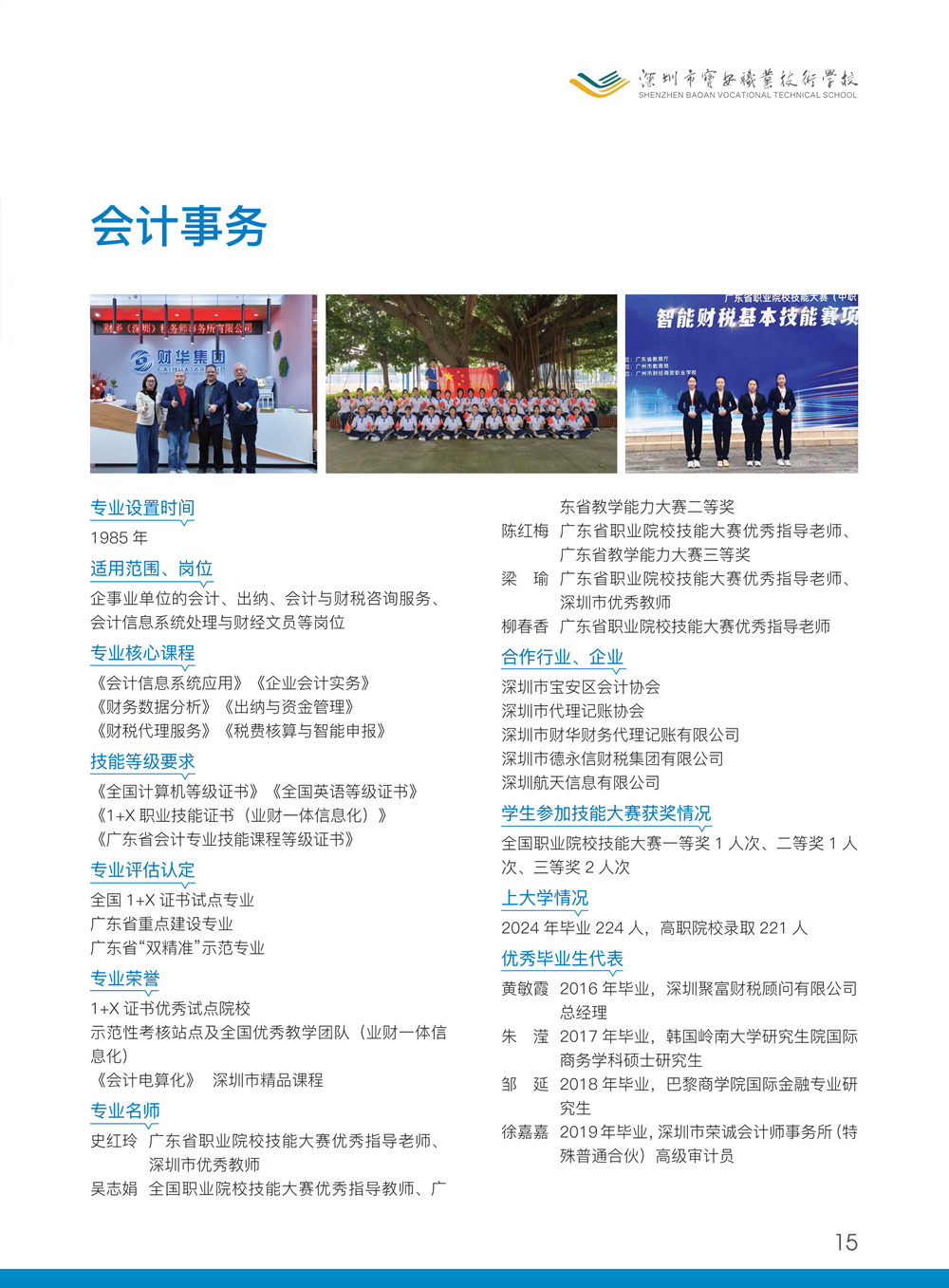 深圳市寶安職業技術學校
SHENZHEN BAOAN VOCATIONAL TECHNICAL SCHOOL

会计事务

财华（深圳）税务师事务所有限公司
财华集团

广东省职业院校技能大赛（中职
智能财税基本技能赛项

专业设置时间
1985 年

适用范围、岗位
企事业单位的会计、出纳、会计与财税咨询服务、会计信息系统处理与财经文员等岗位

专业核心课程
《会计信息系统应用》《企业会计实务》
《财务数据分析》《出纳与资金管理》
《财税代理服务》《税费核算与智能申报》

技能等级要求
《全国计算机等级证书》《全国英语等级证书》
《1+X 职业技能证书（业财一体信息化）》
《广东省会计专业技能课程等级证书》

专业评估认定
全国 1+X 证书试点专业
广东省重点建设专业
广东省“双精准”示范专业

专业荣誉
1+X 证书优秀试点院校
示范性考核站点及全国优秀教学团队（业财一体信息化）
《会计电算化》 深圳市精品课程

专业名师
史红玲 广东省职业院校技能大赛优秀指导老师、深圳市优秀教师
吴志娟 全国职业院校技能大赛优秀指导教师、广东省教学能力大赛二等奖
陈红梅 广东省职业院校技能大赛优秀指导老师、广东省教学能力大赛三等奖
梁 瑜 广东省职业院校技能大赛优秀指导老师、深圳市优秀教师
柳春香 广东省职业院校技能大赛优秀指导老师

合作行业、企业
深圳市宝安区会计协会
深圳市代理记账协会
深圳市财华财务代理记账有限公司
深圳市德永信财税集团有限公司
深圳航天信息有限公司

学生参加技能大赛获奖情况
全国职业院校技能大赛一等奖 1 人次、二等奖 1 人次、三等奖 2 人次

上大学情况
2024 年毕业 224 人，高职院校录取 221 人

优秀毕业生代表
黄敏霞 2016 年毕业，深圳聚富财税顾问有限公司总经理
朱 滢 2017 年毕业，韩国岭南大学研究生院国际商务学科硕士研究生
邹 延 2018 年毕业，巴黎商学院国际金融专业研究生
徐嘉嘉 2019 年毕业，深圳市荣诚会计师事务所（特殊普通合伙）高级审计员

15